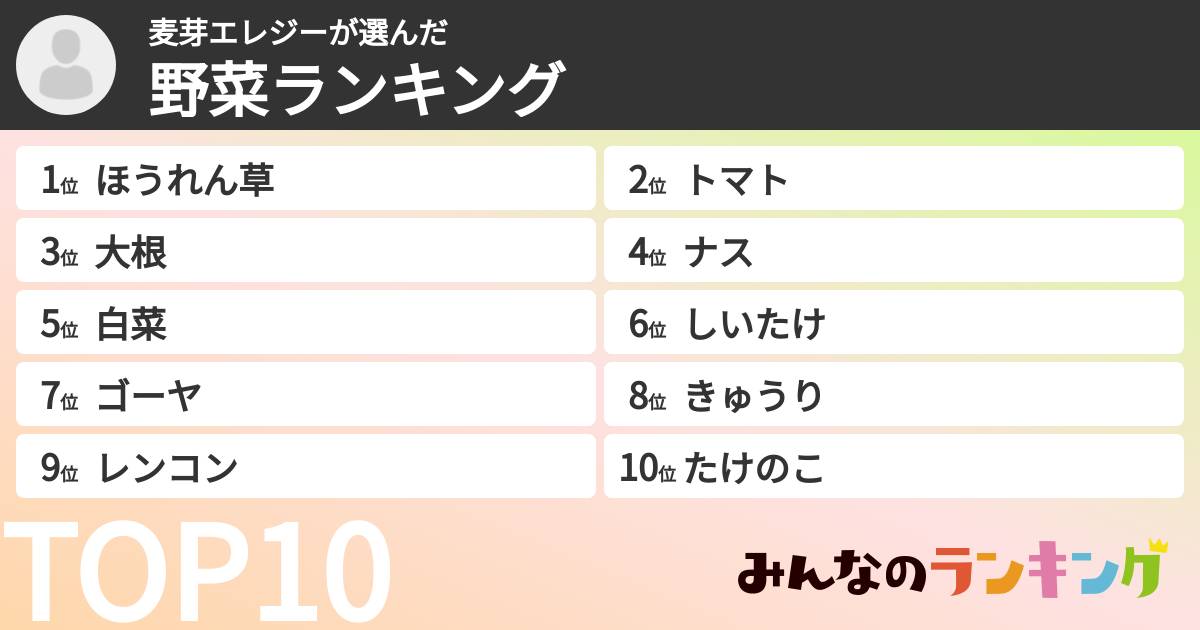 麦芽エレジーが選んだ
野菜ランキング

1位 ほうれん草
2位 トマト
3位 大根
4位 ナス
5位 白菜
6位 しいたけ
7位 ゴーヤ
8位 きゅうり
9位 レンコン
10位 たけのこ

TOP10

みんなのランキング